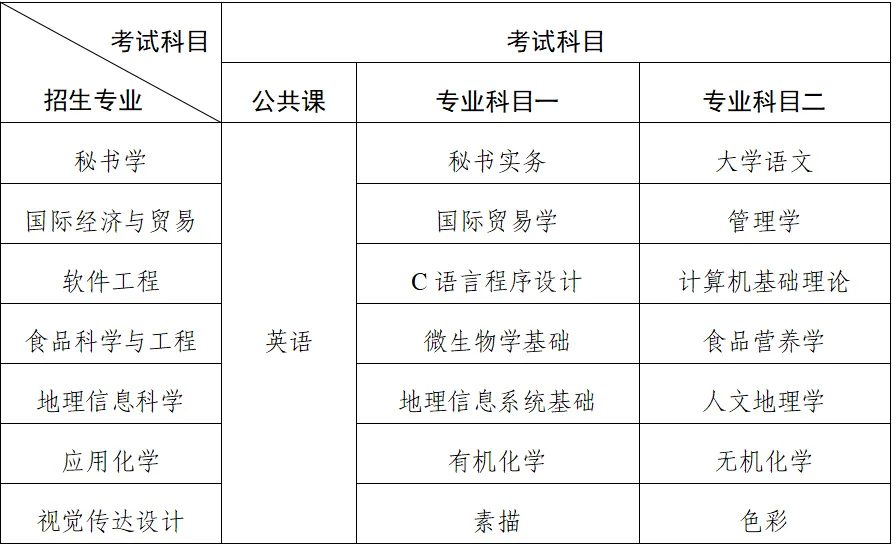 | 考试科目 招生专业 | 考试科目 | | |
|---|---|---|---|
| | 公共课 | 专业科目一 | 专业科目二 |
| 秘书学 | 英语 | 秘书实务 | 大学语文 |
| 国际经济与贸易 | | 国际贸易学 | 管理学 |
| 软件工程 | | C语言程序设计 | 计算机基础理论 |
| 食品科学与工程 | | 微生物学基础 | 食品营养学 |
| 地理信息科学 | | 地理信息系统基础 | 人文地理学 |
| 应用化学 | | 有机化学 | 无机化学 |
| 视觉传达设计 | | 素描 | 色彩 |